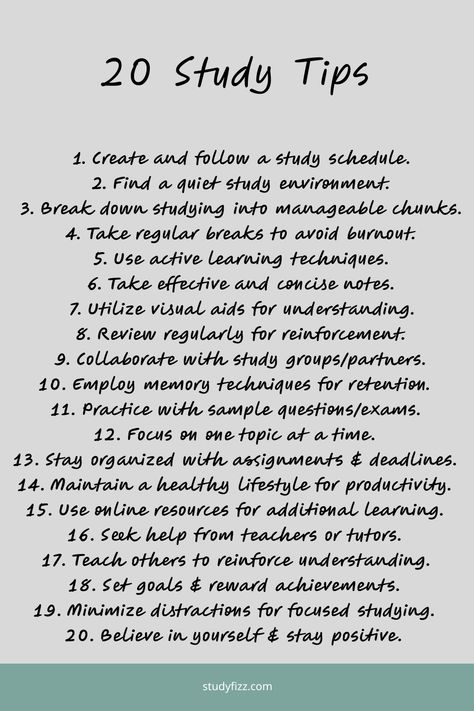 20 Study Tips

1. Create and follow a study schedule.
2. Find a quiet study environment.
3. Break down studying into manageable chunks.
4. Take regular breaks to avoid burnout.
5. Use active learning techniques.
6. Take effective and concise notes.
7. Utilize visual aids for understanding.
8. Review regularly for reinforcement.
9. Collaborate with study groups/partners.
10. Employ memory techniques for retention.
11. Practice with sample questions/exams.
12. Focus on one topic at a time.
13. Stay organized with assignments & deadlines.
14. Maintain a healthy lifestyle for productivity.
15. Use online resources for additional learning.
16. Seek help from teachers or tutors.
17. Teach others to reinforce understanding.
18. Set goals & reward achievements.
19. Minimize distractions for focused studying.
20. Believe in yourself & stay positive.

studyfizz.com